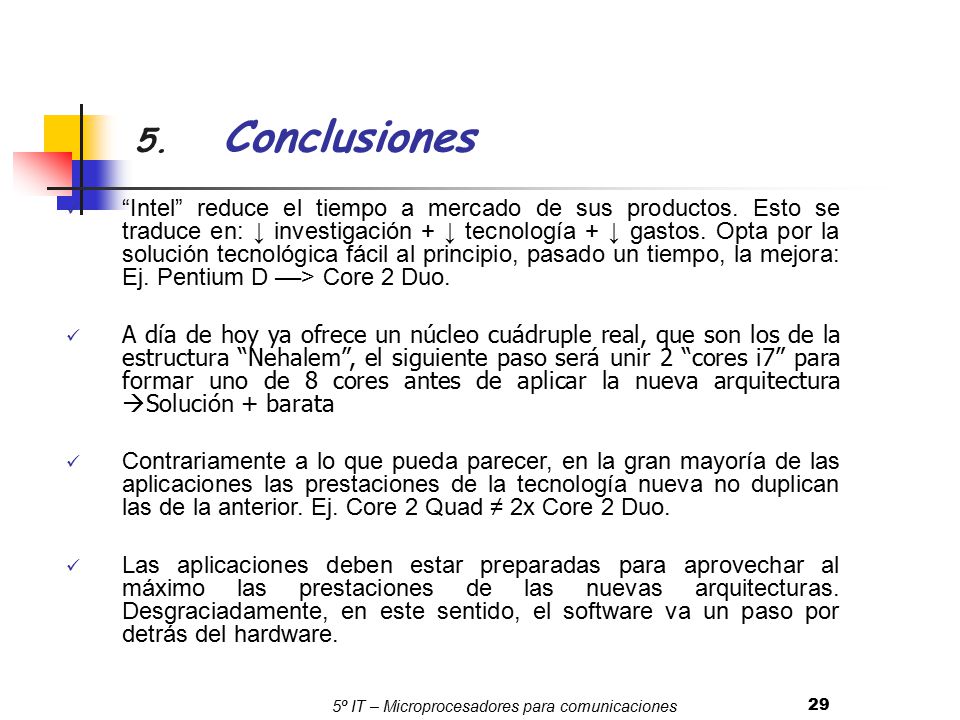 5. Conclusiones

✓ "Intel" reduce el tiempo a mercado de sus productos. Esto se traduce en: ↓ investigación + ↓ tecnología + ↓ gastos. Opta por la solución tecnológica fácil al principio, pasado un tiempo, la mejora: Ej. Pentium D —> Core 2 Duo.

✓ A día de hoy ya ofrece un núcleo cuádruple real, que son los de la estructura "Nehalem", el siguiente paso será unir 2 "cores i7" para formar uno de 8 cores antes de aplicar la nueva arquitectura →Solución + barata

✓ Contrariamente a lo que pueda parecer, en la gran mayoría de las aplicaciones las prestaciones de la tecnología nueva no duplican las de la anterior. Ej. Core 2 Quad ≠ 2x Core 2 Duo.

✓ Las aplicaciones deben estar preparadas para aprovechar al máximo las prestaciones de las nuevas arquitecturas. Desgraciadamente, en este sentido, el software va un paso por detrás del hardware.

5º IT – Microprocesadores para comunicaciones 29